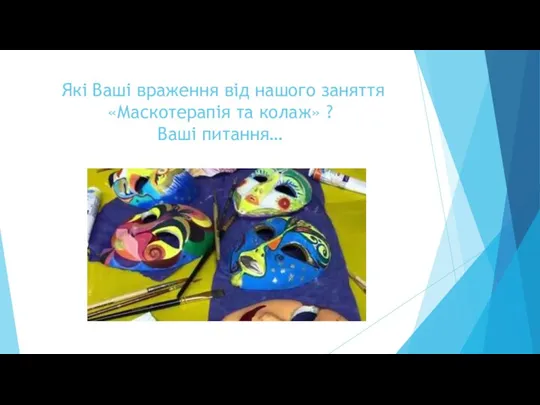 Які Ваші враження від нашого заняття «Маскотерапія та колаж» ?
Ваші питання…